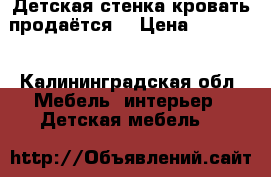 Детская стенка кровать продаётся   Цена

Калининградская обл
Мебель  интерьер
Детская мебель

http://Объявлений.сайт